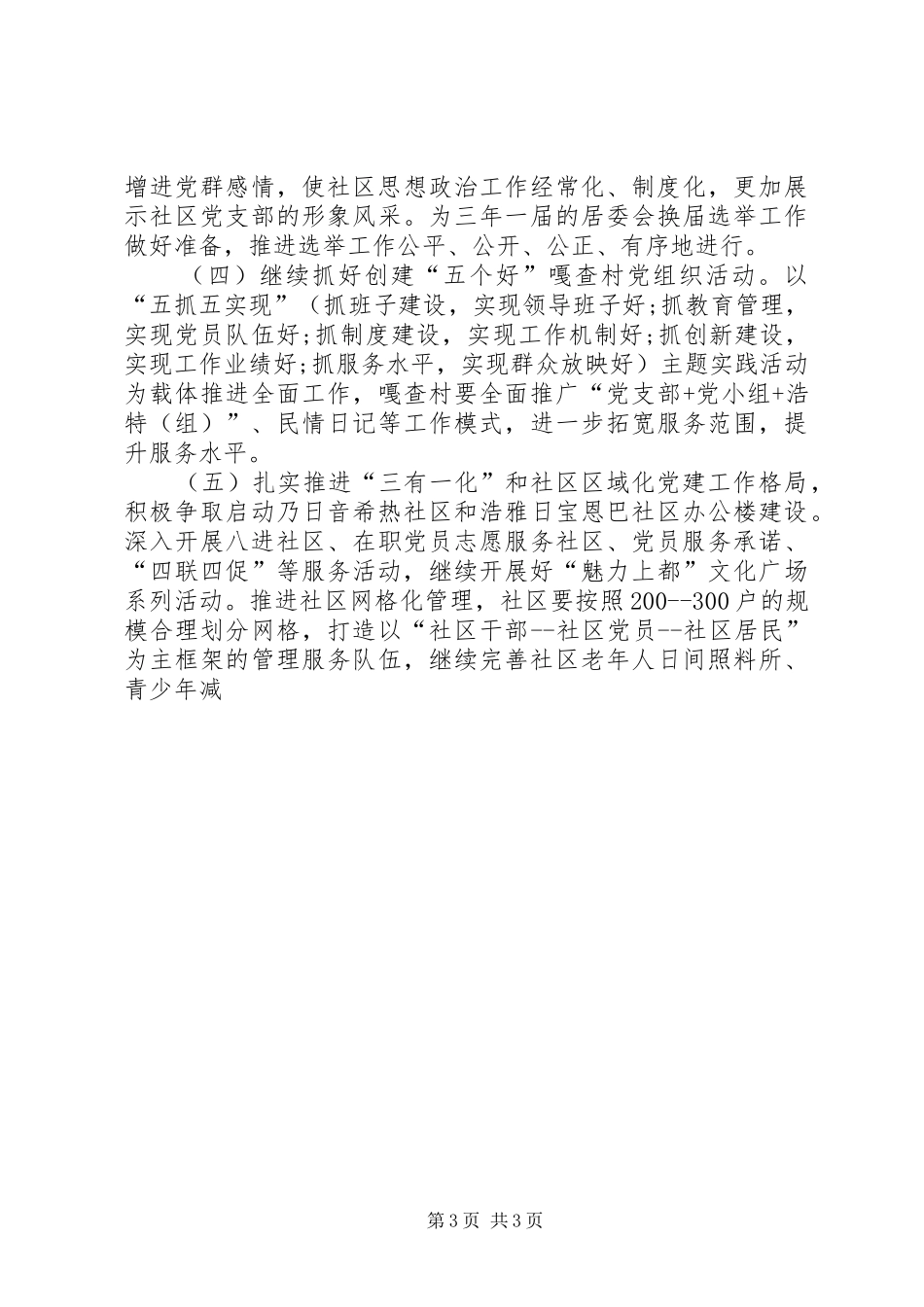 增进党群感情，使社区思想政治工作经常化、制度化，更加展示社区党支部的形象风采。为三年一届的居委会换届选举工作做好准备，推进选举工作公平、公开、公正、有序地进行。

（四）继续抓好创建“五个好”嘎查村党组织活动。以“五抓五实现”（抓班子建设，实现领导班子好;抓教育管理，实现党员队伍好;抓制度建设，实现工作机制好;抓创新建设，实现工作业绩好;抓服务水平，实现群众放映好）主题实践活动为载体推进全面工作，嘎查村要全面推广“党支部+党小组+浩特（组）”、民情日记等工作模式，进一步拓宽服务范围，提升服务水平。

（五）扎实推进“三有一化”和社区区域化党建工作格局，积极争取启动乃日音希热社区和浩雅日宝恩巴社区办公楼建设。深入开展八进社区、在职党员志愿服务社区、党员服务承诺、“四联四促”等服务活动，继续开展好“魅力上都”文化广场系列活动。推进社区网格化管理，社区要按照200--300户的规模合理划分网格，打造以“社区干部--社区党员--社区居民”为主框架的管理服务队伍，继续完善社区老年人日间照料所、青少年减

第3页 共3页